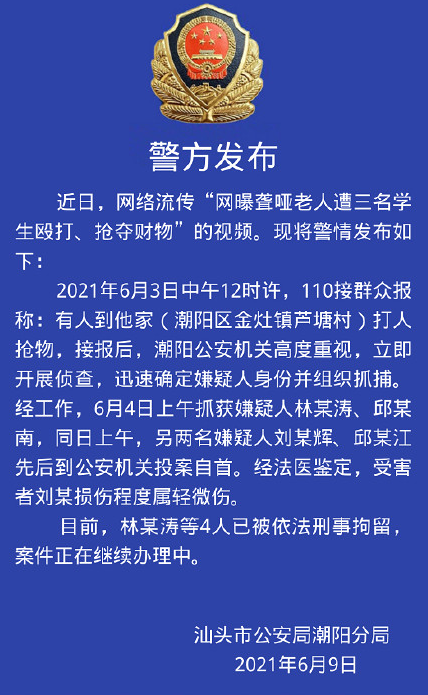 警方发布

近日，网络流传“网曝聋哑老人遭三名学生殴打、抢夺财物”的视频。现将警情发布如下：

2021年6月3日中午12时许，110接群众报称：有人到他家（潮阳区金灶镇芦塘村）打人抢物，接报后，潮阳公安机关高度重视，立即开展侦查，迅速确定嫌疑人身份并组织抓捕。经工作，6月4日上午抓获嫌疑人林某涛、邱某南，同日上午，另两名嫌疑人刘某辉、邱某江先后到公安机关投案自首。经法医鉴定，受害者刘某损伤程度属轻微伤。

目前，林某涛等4人已被依法刑事拘留，案件正在继续办理中。

汕头市公安局潮阳分局
2021年6月9日